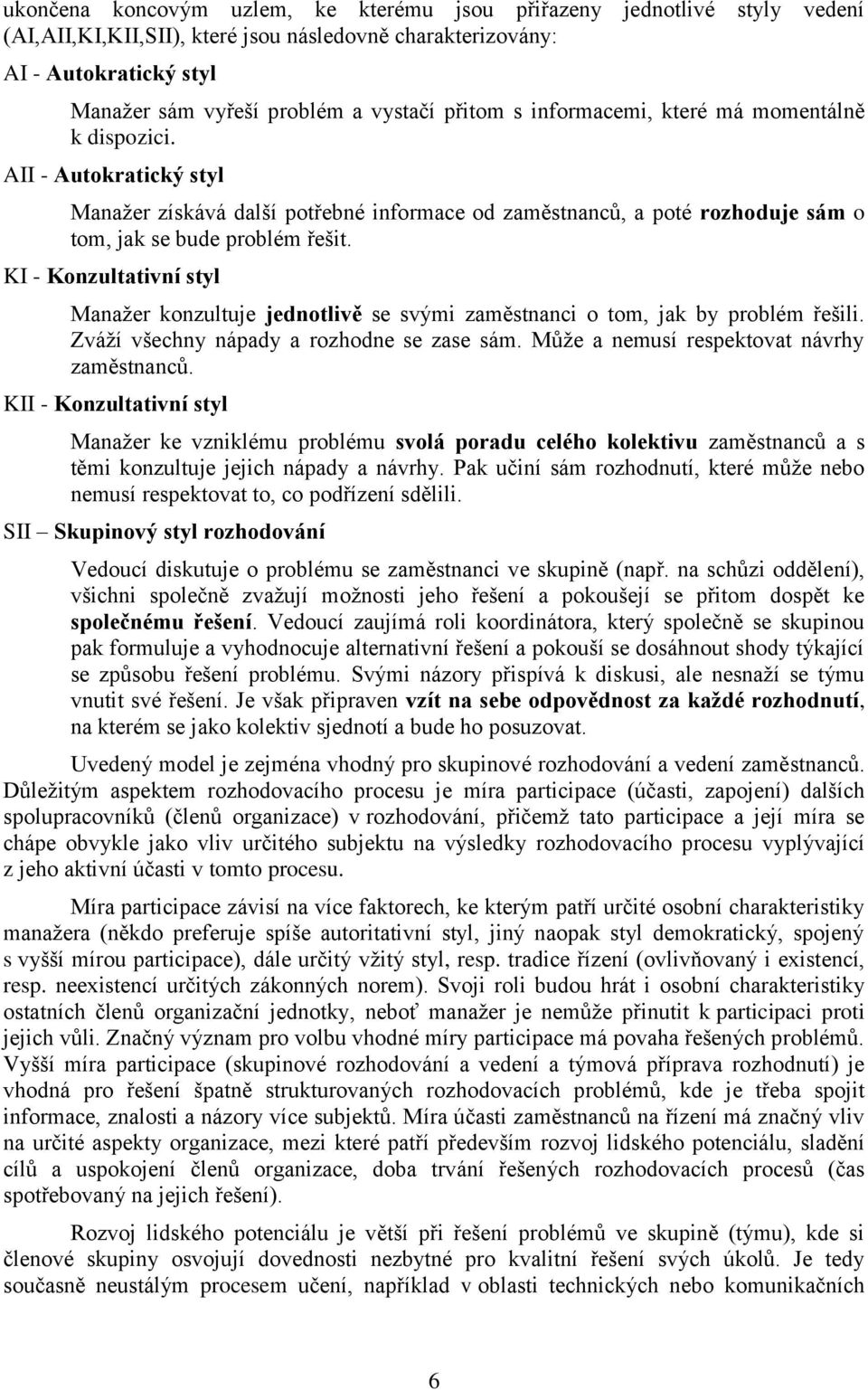 ukončena koncovým uzlem, ke kterému jsou přiřazeny jednotlivé styly vedení (AI,AII,KI,KII,SII), které jsou následovně charakterizovány:

AI - Autokratický styl

Manažer sám vyřeší problém a vystačí přitom s informacemi, které má momentálně k dispozici.

AII - Autokratický styl

Manažer získává další potřebné informace od zaměstnanců, a poté rozhoduje sám o tom, jak se bude problém řešit.

KI - Konzultativní styl

Manažer konzultuje jednotlivě se svými zaměstnanci o tom, jak by problém řešili. Zváží všechny nápady a rozhodne se zase sám. Může a nemusí respektovat návrhy zaměstnanců.

KII - Konzultativní styl

Manažer ke vzniklému problému svolá poradu celého kolektivu zaměstnanců a s těmi konzultuje jejich nápady a návrhy. Pak učiní sám rozhodnutí, které může nebo nemusí respektovat to, co podřízení sdělili.

SII – Skupinový styl rozhodování

Vedoucí diskutuje o problému se zaměstnanci ve skupině (např. na schůzi oddělení), všichni společně zvažují možnosti jeho řešení a pokoušejí se přitom dospět ke společnému řešení. Vedoucí zaujímá roli koordinátora, který společně se skupinou pak formuluje a vyhodnocuje alternativní řešení a pokouší se dosáhnout shody týkající se způsobu řešení problému. Svými názory přispívá k diskusi, ale nesnaží se týmu vnutit své řešení. Je však připraven vzít na sebe odpovědnost za každé rozhodnutí, na kterém se jako kolektiv sjednotí a bude ho posuzovat.

Uvedený model je zejména vhodný pro skupinové rozhodování a vedení zaměstnanců. Důležitým aspektem rozhodovacího procesu je míra participace (účasti, zapojení) dalších spolupracovníků (členů organizace) v rozhodování, přičemž tato participace a její míra se chápe obvykle jako vliv určitého subjektu na výsledky rozhodovacího procesu vyplývající z jeho aktivní účasti v tomto procesu.

Míra participace závisí na více faktorech, ke kterým patří určité osobní charakteristiky manažera (někdo preferuje spíše autoritativní styl, jiný naopak styl demokratický, spojený s vyšší mírou participace), dále určitý vžitý styl, resp. tradice řízení (ovlivňovaný i existencí, resp. neexistencí určitých zákonných norem). Svoji roli budou hrát i osobní charakteristiky ostatních členů organizační jednotky, neboť manažer je nemůže přinutit k participaci proti jejich vůli. Značný význam pro volbu vhodné míry participace má povaha řešených problémů. Vyšší míra participace (skupinové rozhodování a vedení a týmová příprava rozhodnutí) je vhodná pro řešení špatně strukturovaných rozhodovacích problémů, kde je třeba spojit informace, znalosti a názory více subjektů. Míra účasti zaměstnanců na řízení má značný vliv na určité aspekty organizace, mezi které patří především rozvoj lidského potenciálu, sladění cílů a uspokojení členů organizace, doba trvání řešených rozhodovacích procesů (čas spotřebovaný na jejich řešení).

Rozvoj lidského potenciálu je větší při řešení problémů ve skupině (týmu), kde si členové skupiny osvojují dovednosti nezbytné pro kvalitní řešení svých úkolů. Je tedy současně neustálým procesem učení, například v oblasti technických nebo komunikačních

6